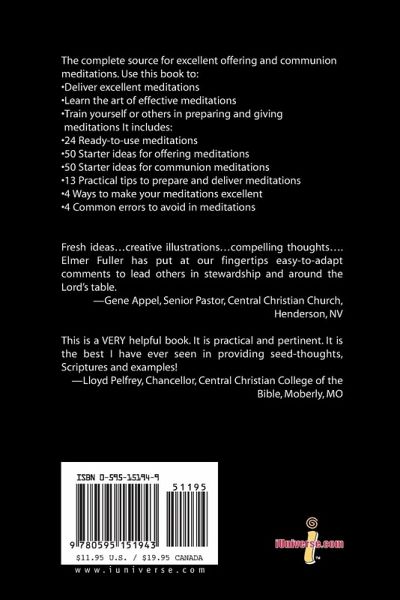 The complete source for excellent offering and communion meditations. Use this book to:
·Deliver excellent meditations
·Learn the art of effective meditations
·Train yourself or others in preparing and giving meditations It includes:
·24 Ready-to-use meditations
·50 Starter ideas for offering meditations
·50 Starter ideas for communion meditations
·13 Practical tips to prepare and deliver meditations
·4 Ways to make your meditations excellent
·4 Common errors to avoid in meditations

Fresh ideas…creative illustrations…compelling thoughts…. Elmer Fuller has put at our fingertips easy-to-adapt comments to lead others in stewardship and around the Lord's table.
—Gene Appel, Senior Pastor, Central Christian Church, Henderson, NV

This is a VERY helpful book. It is practical and pertinent. It is the best I have ever seen in providing seed-thoughts, Scriptures and examples!
—Lloyd Pelfrey, Chancellor, Central Christian College of the Bible, Moberly, MO

ISBN 0-595-15194-9
51195
9 780595 151943
$11.95 U.S. / $19.95 CANADA
www.iuniverse.com

iUniverse.com